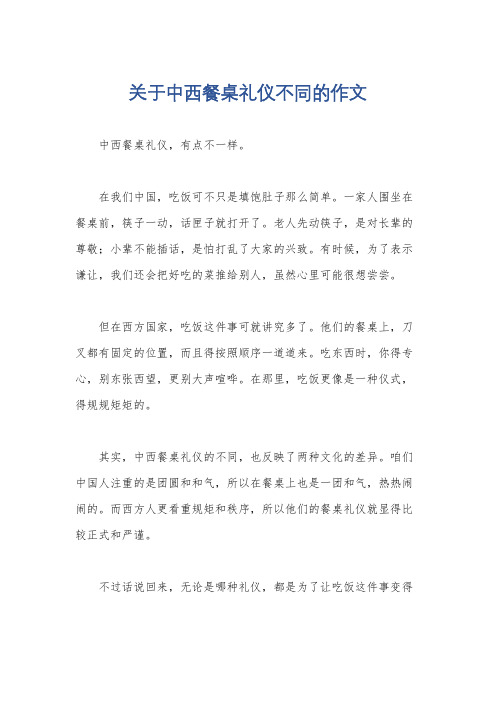 关于中西餐桌礼仪不同的作文

中西餐桌礼仪，有点不一样。

在我们中国，吃饭可不只是填饱肚子那么简单。一家人围坐在餐桌前，筷子一动，话匣子就打开了。老人先动筷子，是对长辈的尊敬；小辈不能插话，是怕打乱了大家的兴致。有时候，为了表示谦让，我们还会把好吃的菜推给别人，虽然心里可能很想尝尝。

但在西方国家，吃饭这件事可就讲究多了。他们的餐桌上，刀叉都有固定的位置，而且得按照顺序一道道来。吃东西时，你得专心，别东张西望，更别大声喧哗。在那里，吃饭更像是一种仪式，得规规矩矩的。

其实，中西餐桌礼仪的不同，也反映了两种文化的差异。咱们中国人注重的是团圆和和气，所以在餐桌上也是一团和气，热热闹闹的。而西方人更看重规矩和秩序，所以他们的餐桌礼仪就显得比较正式和严谨。

不过话说回来，无论是哪种礼仪，都是为了让吃饭这件事变得